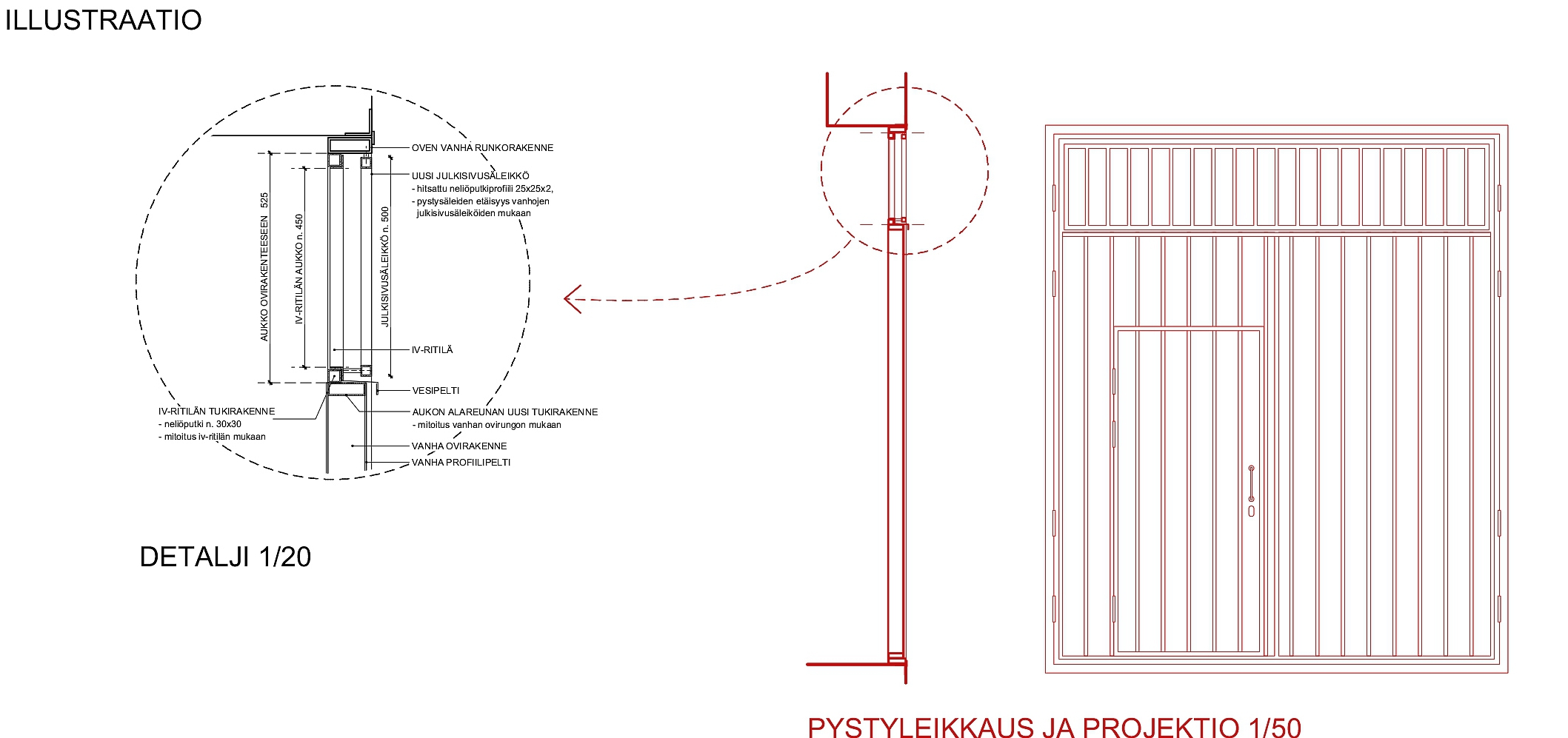 ILLUSTRAATIO

AUKKO OVIRAKENTEESEEN 525

IV-RITILÄN AUKKO n. 450

JULKISIVUSÄLEIKKÖ n. 500

OVEN VANHA RUNKORAKENNE

UUSI JULKISIVUSÄLEIKKÖ
- hitsattu neliöputkiprofiili 25x25x2,
- pystysäleiden etäisyys vanhojen julkisivusäleiköiden mukaan

IV-RITILÄ

VESIPELTI

IV-RITILÄN TUKIRAKENNE
- neliöputki n. 30x30
- mitoitus iv-ritilän mukaan

AUKON ALAREUNAN UUSI TUKIRAKENNE
- mitoitus vanhan ovirungon mukaan

VANHA OVIRAKENNE

VANHA PROFIILIPELTI

DETALJI 1/20

PYSTYLEIKKAUS JA PROJEKTIO 1/50